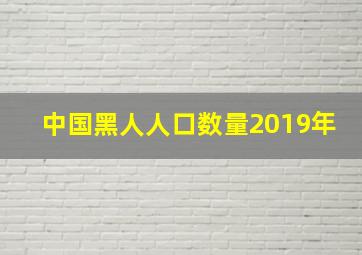 中国黑人人口数量2019年